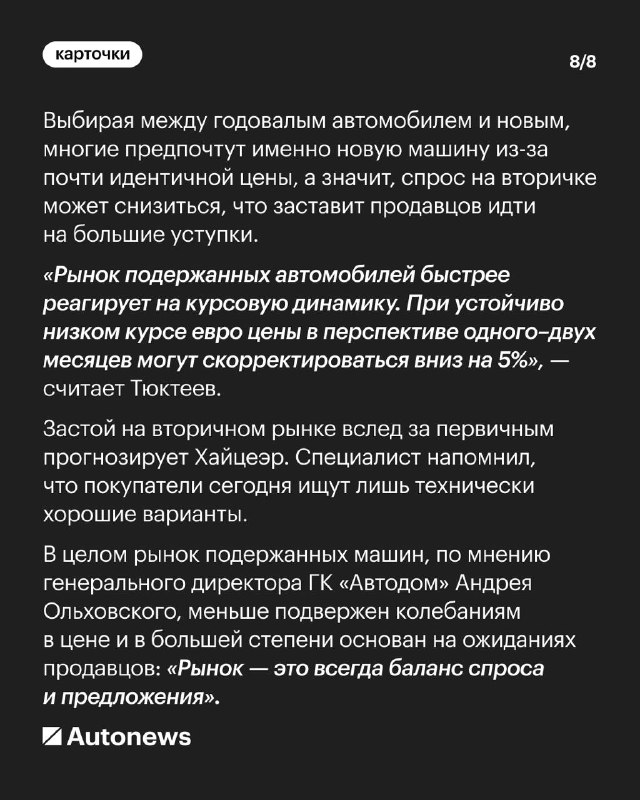 карточки

8/8

Выбирая между годовалым автомобилем и новым, многие предпочтут именно новую машину из-за почти идентичной цены, а значит, спрос на вторичке может снизиться, что заставит продавцов идти на большие уступки.

«Рынок подержанных автомобилей быстрее реагирует на курсовую динамику. При устойчиво низком курсе евро цены в перспективе одного–двух месяцев могут скорректироваться вниз на 5%», — считает Тюктеев.

Застой на вторичном рынке вслед за первичным прогнозирует Хайцеэр. Специалист напомнил, что покупатели сегодня ищут лишь технически хорошие варианты.

В целом рынок подержанных машин, по мнению генерального директора ГК «Автодом» Андрея Ольховского, меньше подвержен колебаниям в цене и в большей степени основан на ожиданиях продавцов: «Рынок — это всегда баланс спроса и предложения».

Autonews